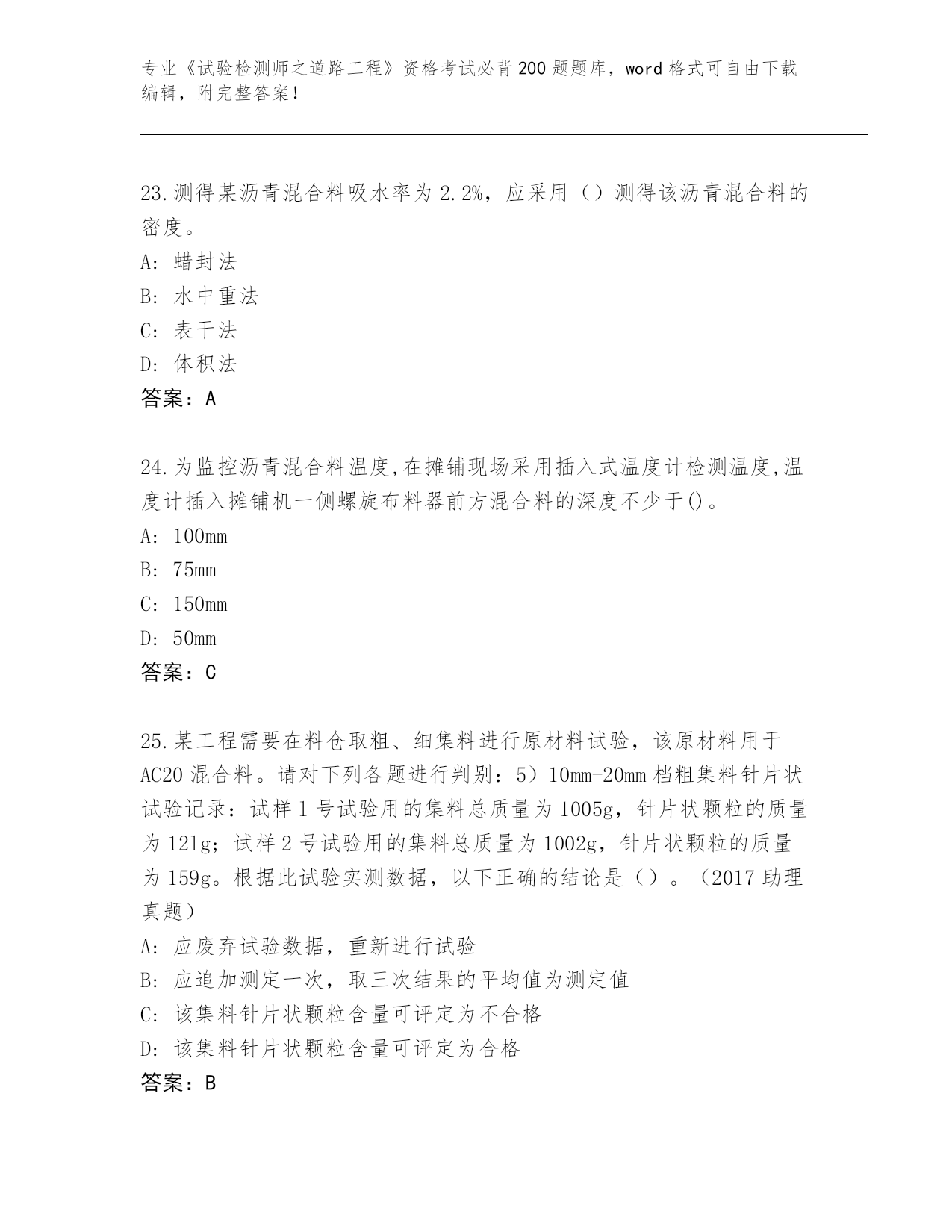 专业《试验检测师之道路工程》资格考试必背200题题库，word格式可自由下载编辑，附完整答案！

23.测得某沥青混合料吸水率为2.2%，应采用（）测得该沥青混合料的密度。
A: 蜡封法
B: 水中重法
C: 表干法
D: 体积法
答案：A

24.为监控沥青混合料温度,在摊铺现场采用插入式温度计检测温度,温度计插入摊铺机一侧螺旋布料器前方混合料的深度不少于()。
A: 100mm
B: 75mm
C: 150mm
D: 50mm
答案：C

25.某工程需要在料仓取粗、细集料进行原材料试验，该原材料用于AC20混合料。请对下列各题进行判别：5）10mm-20mm档粗集料针片状试验记录：试样1号试验用的集料总质量为1005g，针片状颗粒的质量为121g；试样2号试验用的集料总质量为1002g，针片状颗粒的质量为159g。根据此试验实测数据，以下正确的结论是（）。（2017助理真题）
A: 应废弃试验数据，重新进行试验
B: 应追加测定一次，取三次结果的平均值为测定值
C: 该集料针片状颗粒含量可评定为不合格
D: 该集料针片状颗粒含量可评定为合格
答案：B